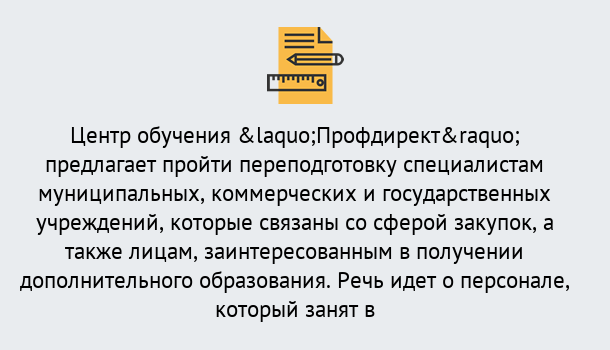 Центр обучения &laquo;Профдирект&raquo; предлагает пройти переподготовку специалистам муниципальных, коммерческих и государственных учреждений, которые связаны со сферой закупок, а также лицам, заинтересованным в получении дополнительного образования. Речь идет о персонале, который занят в